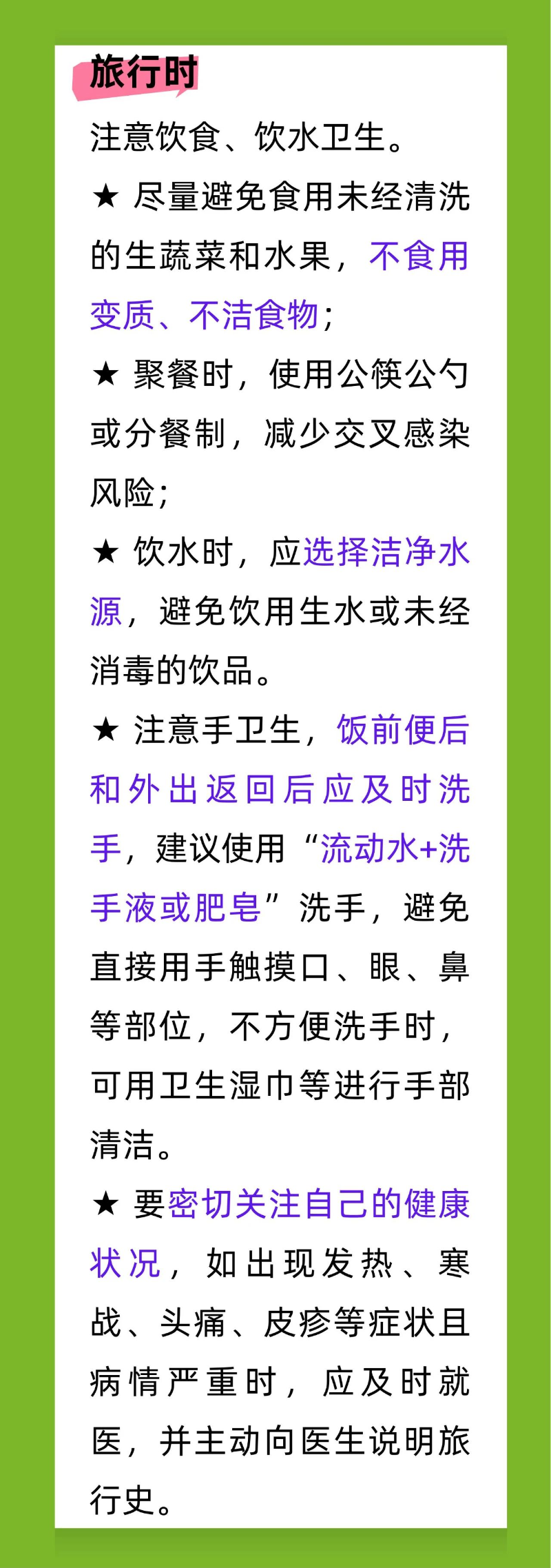 旅行时

注意饮食、饮水卫生。

★ 尽量避免食用未经清洗的生蔬菜和水果，不食用变质、不洁食物；

★ 聚餐时，使用公筷公勺或分餐制，减少交叉感染风险；

★ 饮水时，应选择洁净水源，避免饮用生水或未经消毒的饮品。

★ 注意手卫生，饭前便后和外出返回后应及时洗手，建议使用“流动水+洗手液或肥皂”洗手，避免直接用手触摸口、眼、鼻等部位，不方便洗手时，可用卫生湿巾等进行手部清洁。

★ 要密切关注自己的健康状况，如出现发热、寒战、头痛、皮疹等症状且病情严重时，应及时就医，并主动向医生说明旅行史。